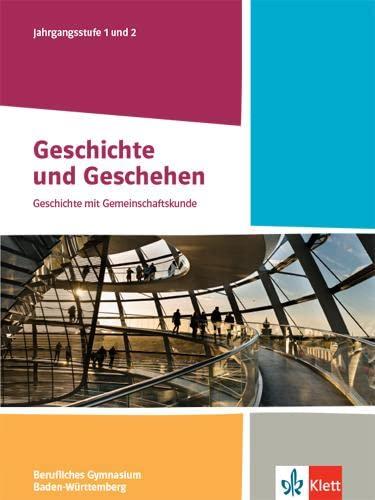 Jahrgangsstufe 1 und 2

Geschichte und Geschehen

Geschichte mit Gemeinschaftskunde

Berufliches Gymnasium
Baden-Württemberg

Klett